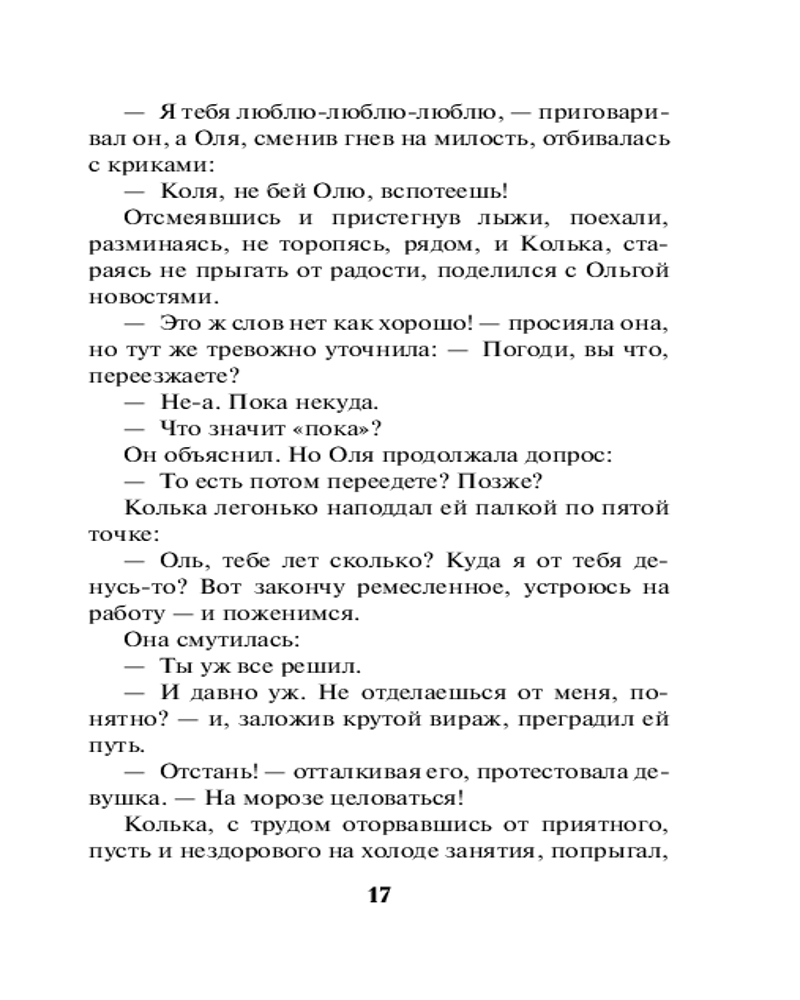 — Я тебя люблю-люблю-люблю, — приговаривал он, а Оля, сменив гнев на милость, отбивалась с криками:

— Коля, не бей Олю, вспотеешь!

Отсмеявшись и пристегнув лыжи, поехали, разминаясь, не торопясь, рядом, и Колька, стараясь не прыгать от радости, поделился с Ольгой новостями.

— Это ж слов нет как хорошо! — просияла она, но тут же тревожно уточнила: — Погоди, вы что, переезжаете?

— Не-а. Пока некуда.

— Что значит «пока»?

Он объяснил. Но Оля продолжала допрос:

— То есть потом переедете? Позже?

Колька легонько наподдал ей палкой по пятой точке:

— Оль, тебе лет сколько? Куда я от тебя денусь-то? Вот закончу ремесленное, устроюсь на работу — и поженимся.

Она смутилась:

— Ты уж все решил.

— И давно уж. Не отделаешься от меня, понятно? — и, заложив крутой вираж, преградил ей путь.

— Отстань! — отталкивая его, протестовала девушка. — На морозе целоваться!

Колька, с трудом оторвавшись от приятного, пусть и нездорового на холоде занятия, попрыгал,

17